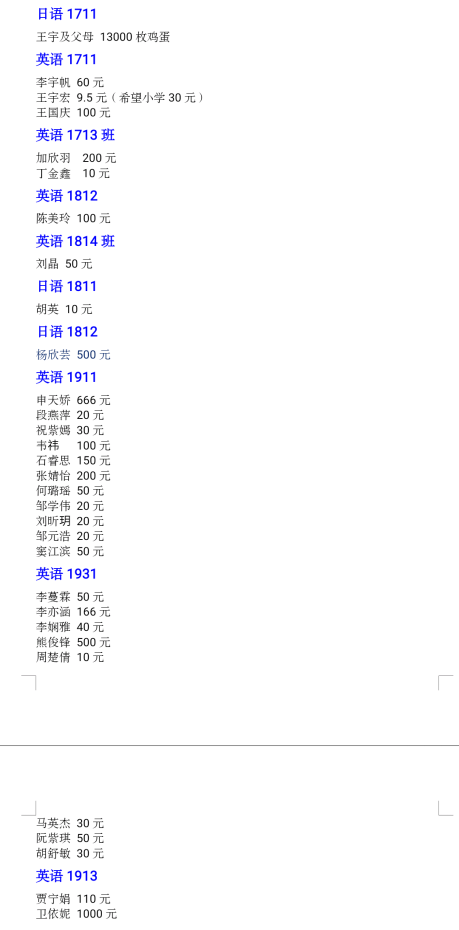 日语 1711

王宇及父母 13000 枚鸡蛋

英语 1711

李宇帆 60 元
王宇宏 9.5 元（希望小学 30 元）
王国庆 100 元

英语 1713 班

加欣羽 200 元
丁金鑫 10 元

英语 1812

陈美玲 100 元

英语 1814 班

刘晶 50 元

日语 1811

胡英 10 元

日语 1812

杨欣芸 500 元

英语 1911

申天娇 666 元
段燕萍 20 元
祝紫嫣 30 元
韦祎 100 元
石睿思 150 元
张婧怡 200 元
何璐瑶 50 元
邹学伟 20 元
刘昕玥 20 元
邹元浩 20 元
窦江滨 50 元

英语 1931

李蔓霖 50 元
李亦涵 166 元
李娴雅 40 元
熊俊锋 500 元
周楚倩 10 元

马英杰 30 元
阮紫琪 50 元
胡舒敏 30 元

英语 1913

贾宁娟 110 元
卫依妮 1000 元